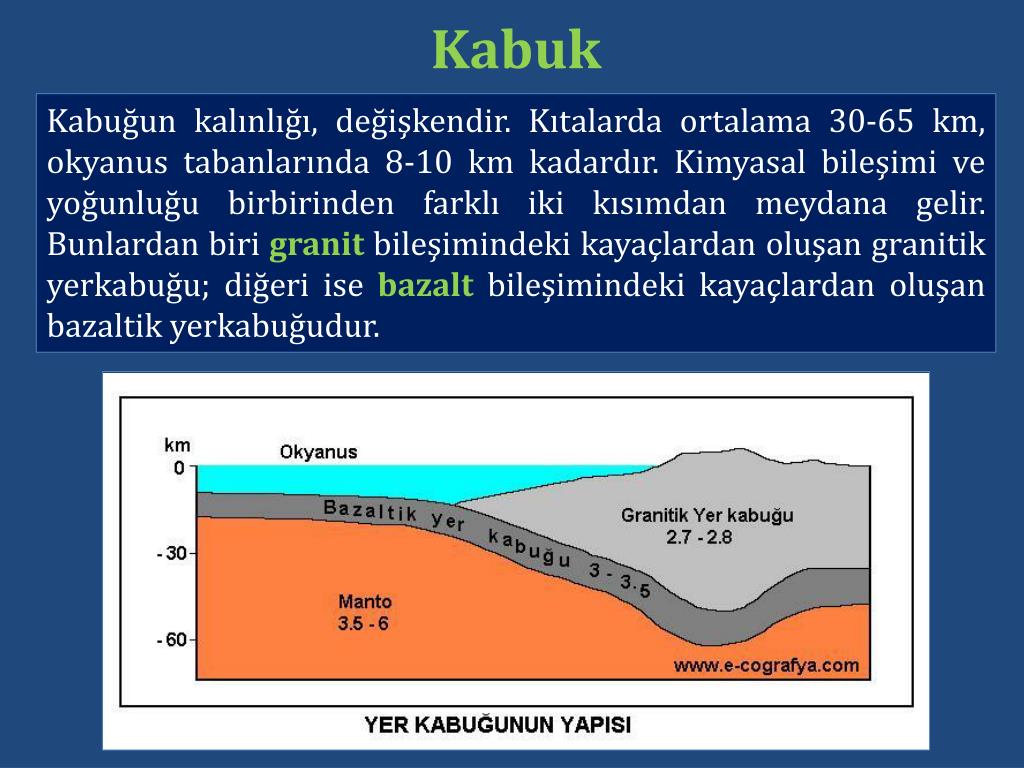 Kabuk

Kabuğun kalınlığı, değişkendir. Kıtalarda ortalama 30-65 km, okyanus tabanlarında 8-10 km kadardır. Kimyasal bileşimi ve yoğunluğu birbirinden farklı iki kısımdan meydana gelir. Bunlardan biri granit bileşimindeki kayaçlardan oluşan granitik yerkabuğu; diğeri ise bazalt bileşimindeki kayaçlardan oluşan bazaltik yerkabuğudur.

km
0
- 30
- 60
Okyanus
Bazaltik yer kabuğu 3 - 3.5
Granitik Yer kabuğu
2.7 - 2.8
Manto
3.5 - 6
www.e-cografya.com
YER KABUĞUNUN YAPISI